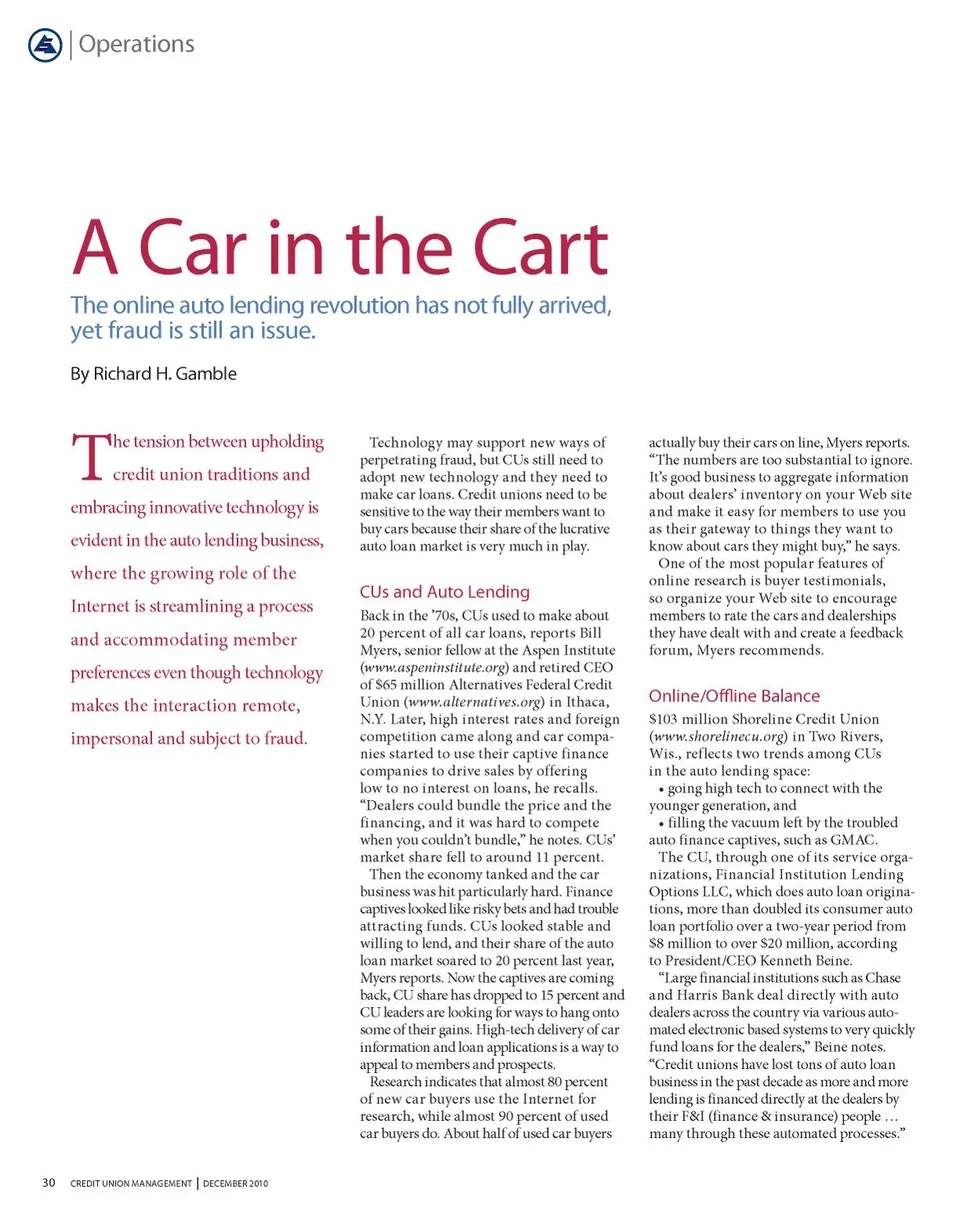 Operations

A Car in the Cart

The online auto lending revolution has not fully arrived, yet fraud is still an issue.

By Richard H. Gamble

The tension between upholding credit union traditions and embracing innovative technology is evident in the auto lending business, where the growing role of the Internet is streamlining a process and accommodating member preferences even though technology makes the interaction remote, impersonal and subject to fraud.

Technology may support new ways of perpetrating fraud, but CUs still need to adopt new technology and they need to make car loans. Credit unions need to be sensitive to the way their members want to buy cars because their share of the lucrative auto loan market is very much in play.

CUs and Auto Lending

Back in the '70s, CUs used to make about 20 percent of all car loans, reports Bill Myers, senior fellow at the Aspen Institute (www.aspeninstitute.org) and retired CEO of $65 million Alternatives Federal Credit Union (www.alternatives.org) in Ithaca, N.Y. Later, high interest rates and foreign competition came along and car companies started to use their captive finance companies to drive sales by offering low to no interest on loans, he recalls. "Dealers could bundle the price and the financing, and it was hard to compete when you couldn't bundle," he notes. CUs' market share fell to around 11 percent.

Then the economy tanked and the car business was hit particularly hard. Finance captives looked like risky bets and had trouble attracting funds. CUs looked stable and willing to lend, and their share of the auto loan market soared to 20 percent last year, Myers reports. Now the captives are coming back, CU share has dropped to 15 percent and CU leaders are looking for ways to hang onto some of their gains. High-tech delivery of car information and loan applications is a way to appeal to members and prospects.

Research indicates that almost 80 percent of new car buyers use the Internet for research, while almost 90 percent of used car buyers do. About half of used car buyers actually buy their cars on line, Myers reports. "The numbers are too substantial to ignore. It's good business to aggregate information about dealers' inventory on your Web site and make it easy for members to use you as their gateway to things they want to know about cars they might buy," he says.

One of the most popular features of online research is buyer testimonials, so organize your Web site to encourage members to rate the cars and dealerships they have dealt with and create a feedback forum, Myers recommends.

Online/Offline Balance

$103 million Shoreline Credit Union (www.shorelinecu.org) in Two Rivers, Wis., reflects two trends among CUs in the auto lending space:
• going high tech to connect with the younger generation, and
• filling the vacuum left by the troubled auto finance captives, such as GMAC.

The CU, through one of its service organizations, Financial Institution Lending Options LLC, which does auto loan originations, more than doubled its consumer auto loan portfolio over a two-year period from $8 million to over $20 million, according to President/CEO Kenneth Beine.

"Large financial institutions such as Chase and Harris Bank deal directly with auto dealers across the country via various automated electronic based systems to very quickly fund loans for the dealers," Beine notes. "Credit unions have lost tons of auto loan business in the past decade as more and more lending is financed directly at the dealers by their F&I (finance & insurance) people … many through these automated processes."

30 CREDIT UNION MANAGEMENT | DECEMBER 2010